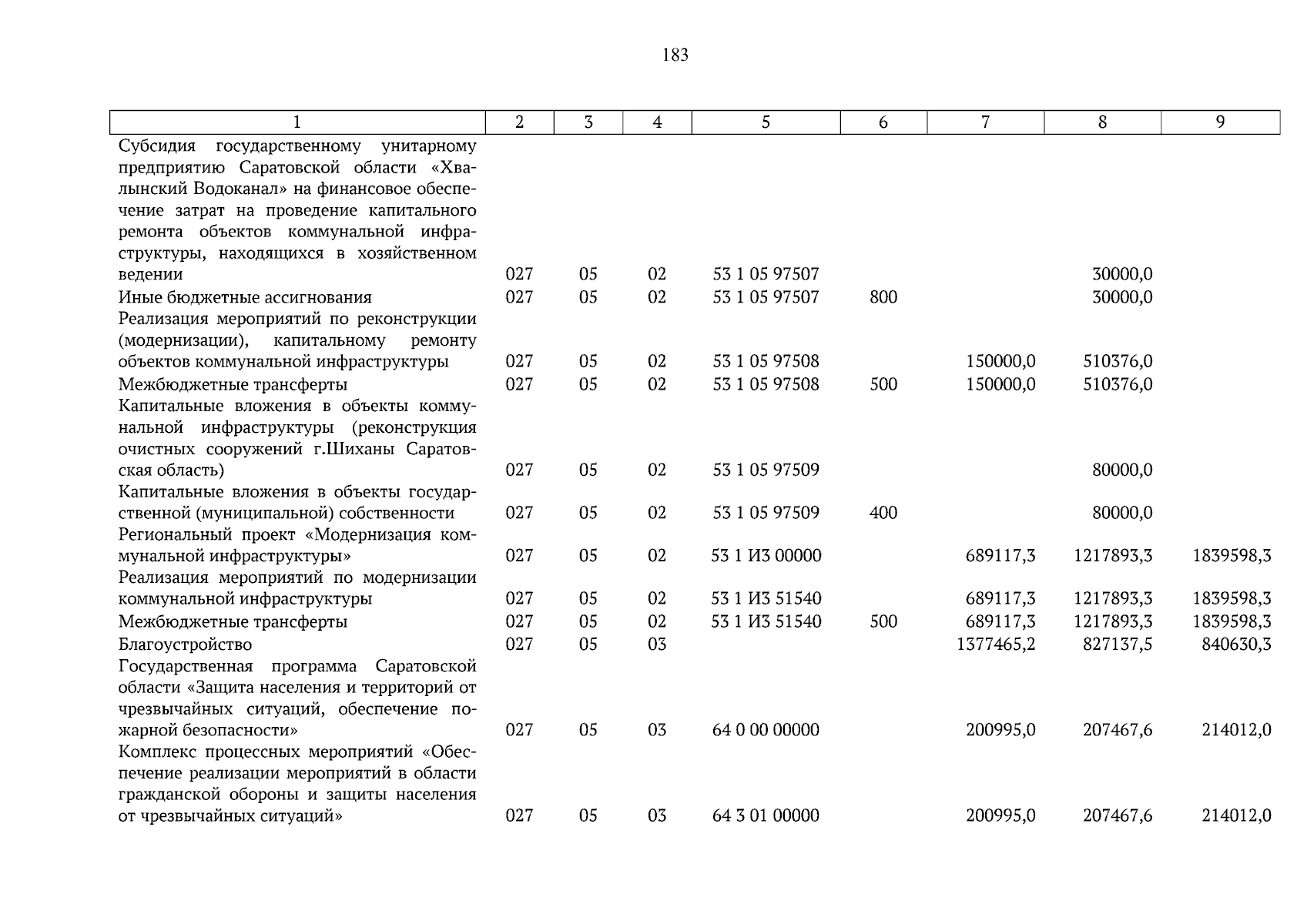 183

| 1 | 2 | 3 | 4 | 5 | 6 | 7 | 8 | 9 |
|---|---|---|---|---|---|---|---|---|
| Субсидия государственному унитарному предприятию Саратовской области «Хвалынский Водоканал» на финансовое обеспечение затрат на проведение капитального ремонта объектов коммунальной инфраструктуры, находящихся в хозяйственном ведении | 027 | 05 | 02 | 53 1 05 97507 | | | 30000,0 | |
| Иные бюджетные ассигнования | 027 | 05 | 02 | 53 1 05 97507 | 800 | | 30000,0 | |
| Реализация мероприятий по реконструкции (модернизации), капитальному ремонту объектов коммунальной инфраструктуры | 027 | 05 | 02 | 53 1 05 97508 | | 150000,0 | 510376,0 | |
| Межбюджетные трансферты | 027 | 05 | 02 | 53 1 05 97508 | 500 | 150000,0 | 510376,0 | |
| Капитальные вложения в объекты коммунальной инфраструктуры (реконструкция очистных сооружений г.Шиханы Саратовская область) | 027 | 05 | 02 | 53 1 05 97509 | | | 80000,0 | |
| Капитальные вложения в объекты государственной (муниципальной) собственности | 027 | 05 | 02 | 53 1 05 97509 | 400 | | 80000,0 | |
| Региональный проект «Модернизация коммунальной инфраструктуры» | 027 | 05 | 02 | 53 1 И3 00000 | | 689117,3 | 1217893,3 | 1839598,3 |
| Реализация мероприятий по модернизации коммунальной инфраструктуры | 027 | 05 | 02 | 53 1 И3 51540 | | 689117,3 | 1217893,3 | 1839598,3 |
| Межбюджетные трансферты | 027 | 05 | 02 | 53 1 И3 51540 | 500 | 689117,3 | 1217893,3 | 1839598,3 |
| Благоустройство | 027 | 05 | 03 | | | 1377465,2 | 827137,5 | 840630,3 |
| Государственная программа Саратовской области «Защита населения и территорий от чрезвычайных ситуаций, обеспечение пожарной безопасности» | 027 | 05 | 03 | 64 0 00 00000 | | 200995,0 | 207467,6 | 214012,0 |
| Комплекс процессных мероприятий «Обеспечение реализации мероприятий в области гражданской обороны и защиты населения от чрезвычайных ситуаций» | 027 | 05 | 03 | 64 3 01 00000 | | 200995,0 | 207467,6 | 214012,0 |